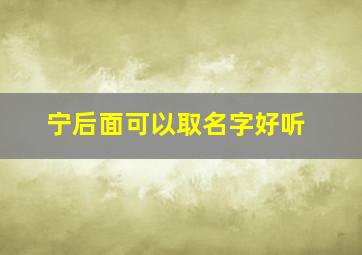 宁后面可以取名字好听